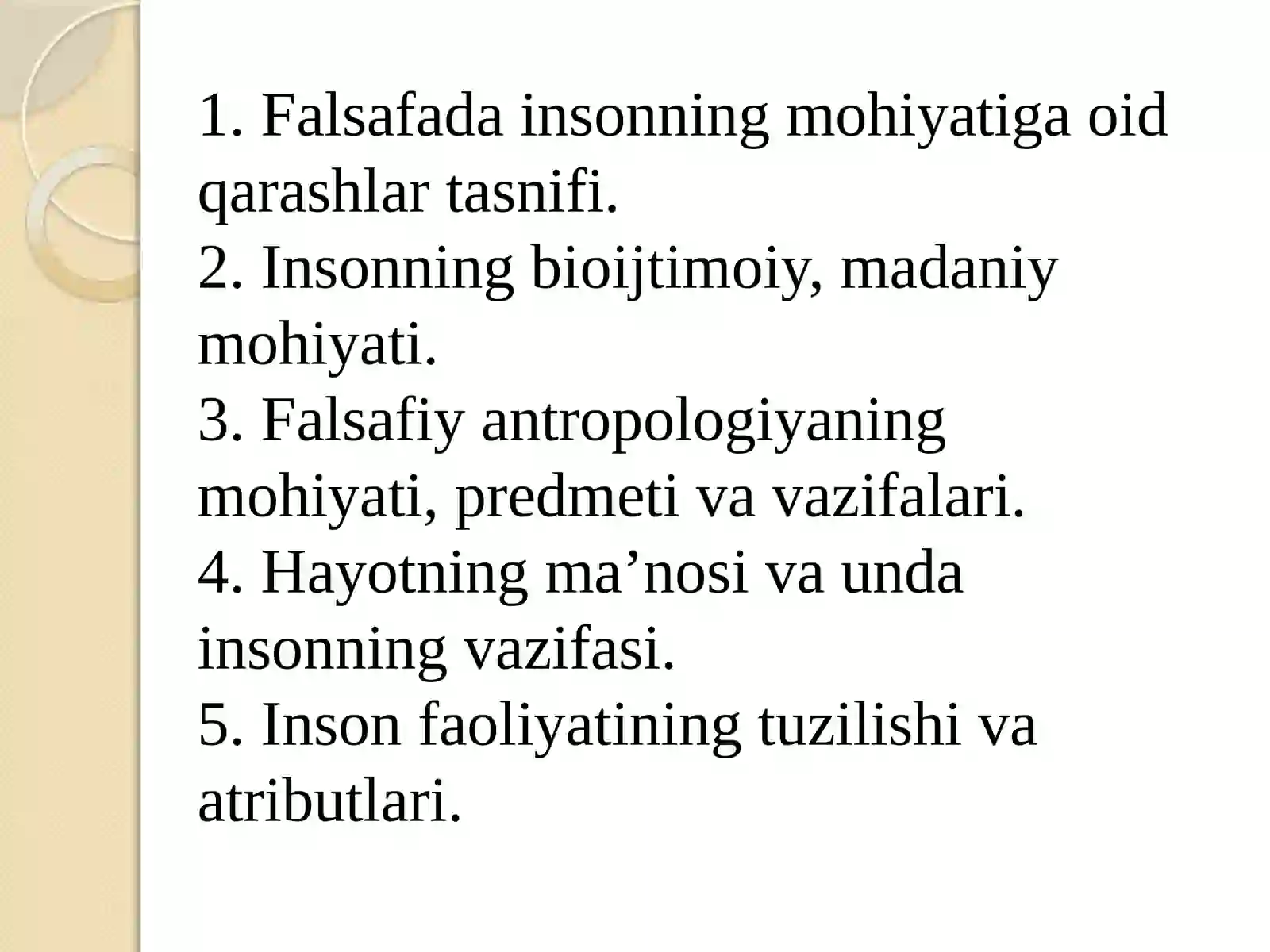 1. Falsafada insonning mohiyatiga oid qarashlar tasnifi.

2. Insonning bioijtimoiy, madaniy mohiyati.

3. Falsafiy antropologiyaning mohiyati, predmeti va vazifalari.

4. Hayotning ma'nosi va unda insonning vazifasi.

5. Inson faoliyatining tuzilishi va atributlari.